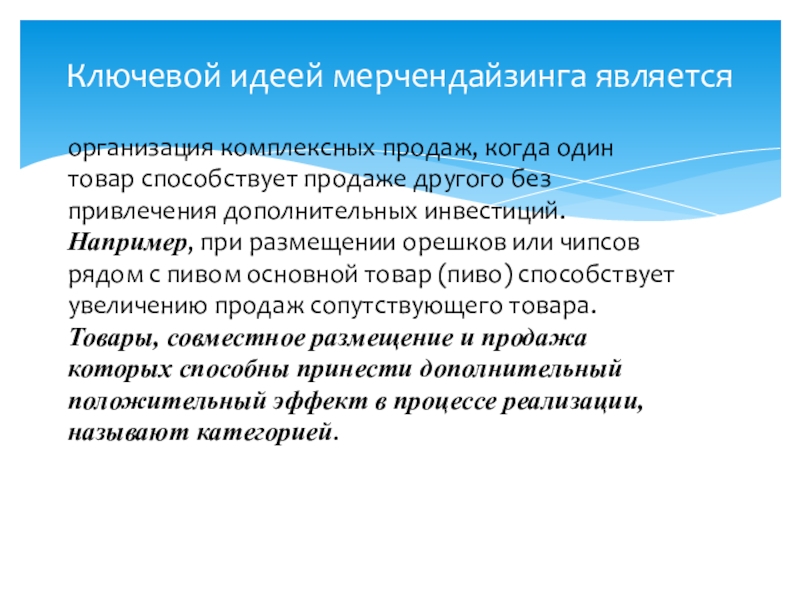 Ключевой идеей мерчендайзинга является

организация комплексных продаж, когда один товар способствует продаже другого без привлечения дополнительных инвестиций. Например, при размещении орешков или чипсов рядом с пивом основной товар (пиво) способствует увеличению продаж сопутствующего товара. Товары, совместное размещение и продажа которых способны принести дополнительный положительный эффект в процессе реализации, называют категорией.